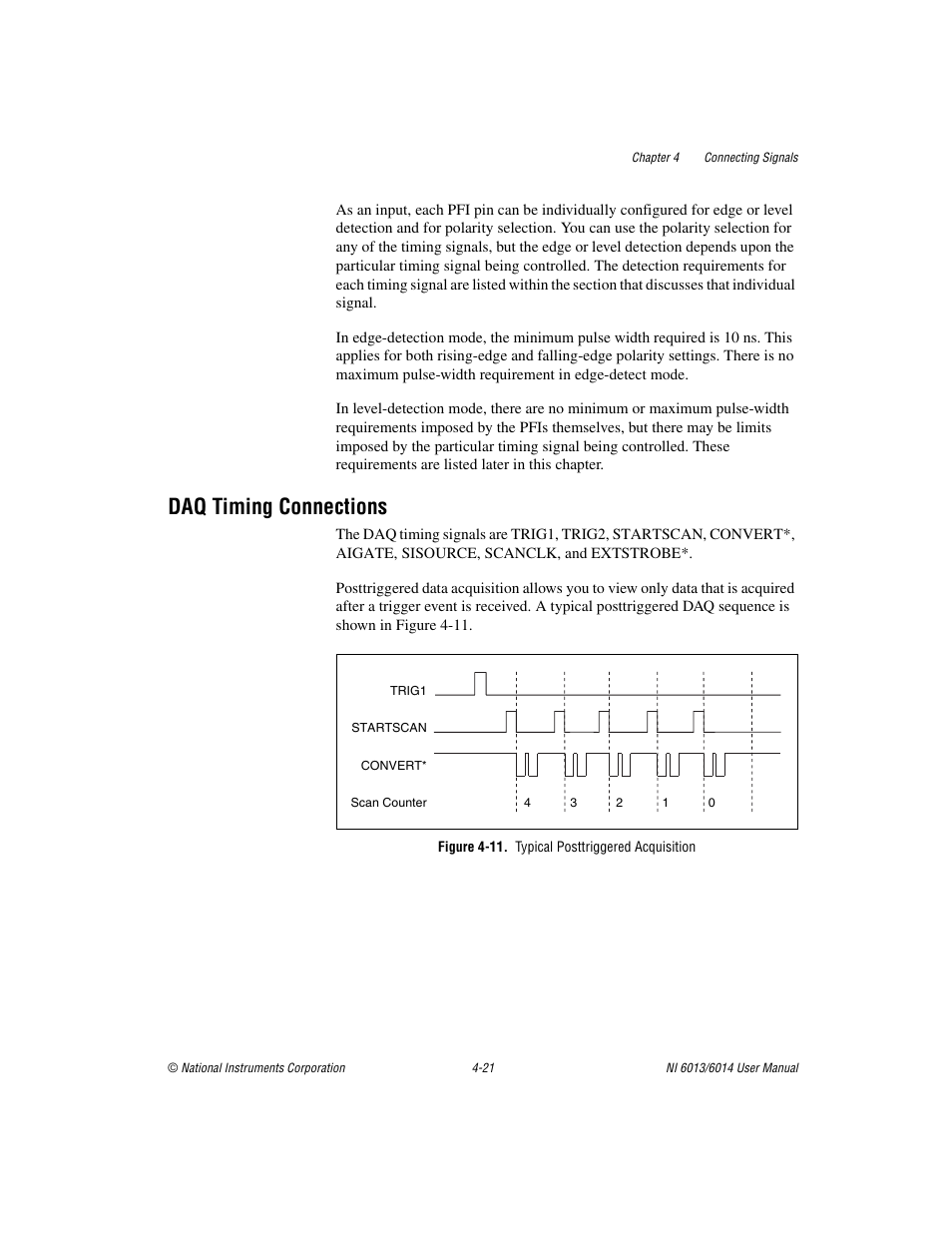 Chapter 4 Connecting Signals

As an input, each PFI pin can be individually configured for edge or level detection and for polarity selection. You can use the polarity selection for any of the timing signals, but the edge or level detection depends upon the particular timing signal being controlled. The detection requirements for each timing signal are listed within the section that discusses that individual signal.

In edge-detection mode, the minimum pulse width required is 10 ns. This applies for both rising-edge and falling-edge polarity settings. There is no maximum pulse-width requirement in edge-detect mode.

In level-detection mode, there are no minimum or maximum pulse-width requirements imposed by the PFIs themselves, but there may be limits imposed by the particular timing signal being controlled. These requirements are listed later in this chapter.

DAQ Timing Connections

The DAQ timing signals are TRIG1, TRIG2, STARTSCAN, CONVERT*, AIGATE, SISOURCE, SCANCLK, and EXTSTROBE*.

Posttriggered data acquisition allows you to view only data that is acquired after a trigger event is received. A typical posttriggered DAQ sequence is shown in Figure 4-11.

TRIG1

STARTSCAN

CONVERT*

Scan Counter 4 3 2 1 0

Figure 4-11. Typical Posttriggered Acquisition

© National Instruments Corporation 4-21 NI 6013/6014 User Manual